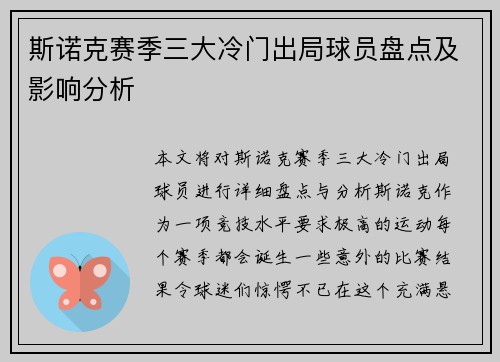 斯诺克赛季三大冷门出局球员盘点及影响分析

本文将对斯诺克赛季三大冷门出局球员进行详细盘点与分析斯诺克作为一项竞技水平要求极高的运动每个赛季都会诞生一些意外的比赛结果令球迷们惊愕不已在这个充满悬